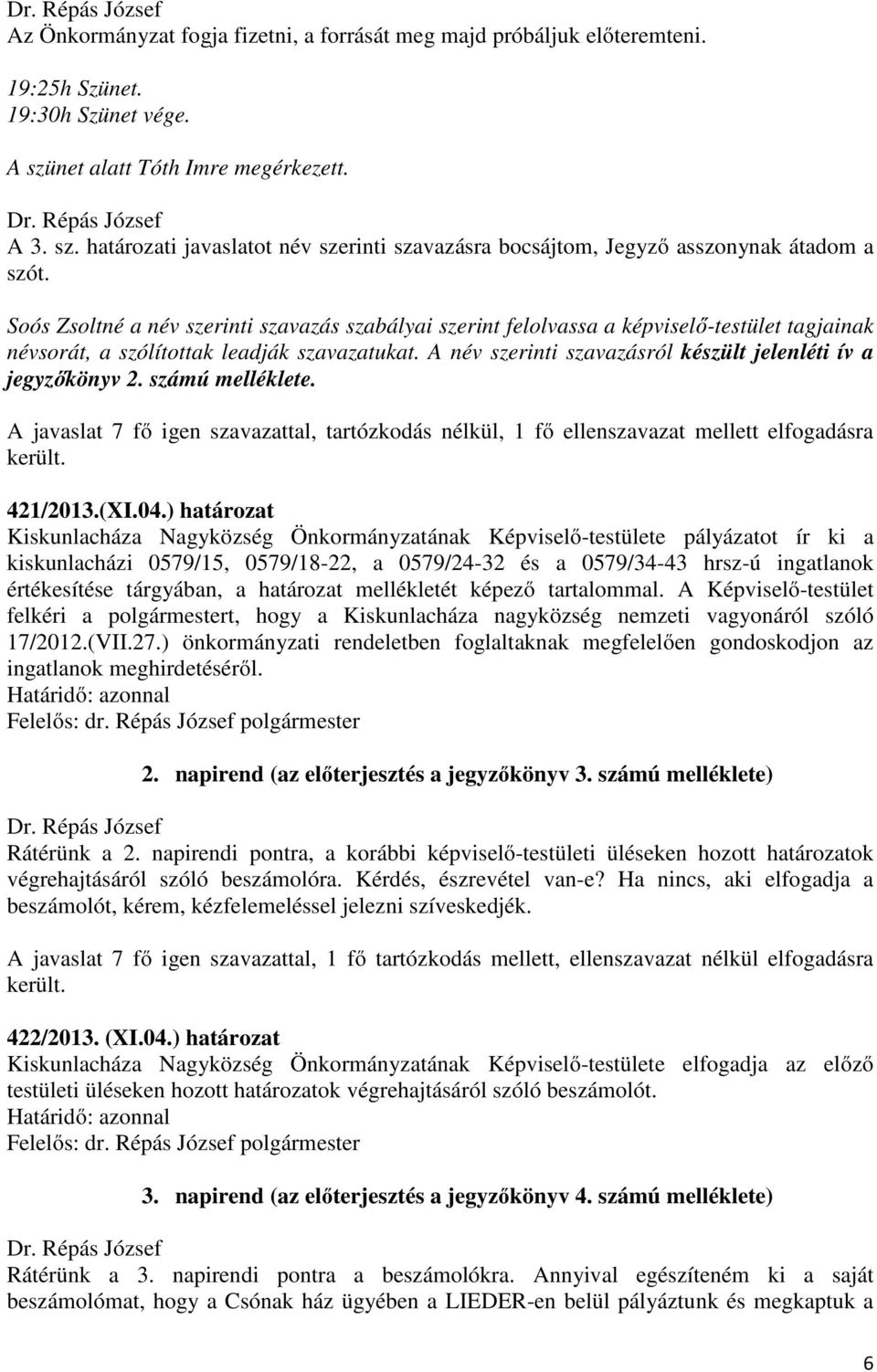 Dr. Répás József
Az Önkormányzat fogja fizetni, a forrását meg majd próbáljuk előteremteni.

19:25h Szünet.
19:30h Szünet vége.

A szünet alatt Tóth Imre megérkezett.

Dr. Répás József
A 3. sz. határozati javaslatot név szerinti szavazásra bocsájtom, Jegyző asszonynak átadom a szót.

Soós Zsoltné a név szerinti szavazás szabályai szerint felolvassa a képviselő-testület tagjainak névsorát, a szólítottak leadják szavazatukat. A név szerinti szavazásról készült jelenléti ív a jegyzőkönyv 2. számú melléklete.

A javaslat 7 fő igen szavazattal, tartózkodás nélkül, 1 fő ellenszavazat mellett elfogadásra került.

421/2013.(XI.04.) határozat
Kiskunlacháza Nagyközség Önkormányzatának Képviselő-testülete pályázatot ír ki a kiskunlacházi 0579/15, 0579/18-22, a 0579/24-32 és a 0579/34-43 hrsz-ú ingatlanok értékesítése tárgyában, a határozat mellékletét képező tartalommal. A Képviselő-testület felkéri a polgármestert, hogy a Kiskunlacháza nagyközség nemzeti vagyonáról szóló 17/2012.(VII.27.) önkormányzati rendeletben foglaltaknak megfelelően gondoskodjon az ingatlanok meghirdetéséről.
Határidő: azonnal
Felelős: dr. Répás József polgármester

2. napirend (az előterjesztés a jegyzőkönyv 3. számú melléklete)

Dr. Répás József
Rátérünk a 2. napirendi pontra, a korábbi képviselő-testületi üléseken hozott határozatok végrehajtásáról szóló beszámolóra. Kérdés, észrevétel van-e? Ha nincs, aki elfogadja a beszámolót, kérem, kézfelemeléssel jelezni szíveskedjék.

A javaslat 7 fő igen szavazattal, 1 fő tartózkodás mellett, ellenszavazat nélkül elfogadásra került.

422/2013. (XI.04.) határozat
Kiskunlacháza Nagyközség Önkormányzatának Képviselő-testülete elfogadja az előző testületi üléseken hozott határozatok végrehajtásáról szóló beszámolót.
Határidő: azonnal
Felelős: dr. Répás József polgármester

3. napirend (az előterjesztés a jegyzőkönyv 4. számú melléklete)

Dr. Répás József
Rátérünk a 3. napirendi pontra a beszámolókra. Annyival egészíteném ki a saját beszámolómat, hogy a Csónak ház ügyében a LIEDER-en belül pályáztunk és megkaptuk a

6